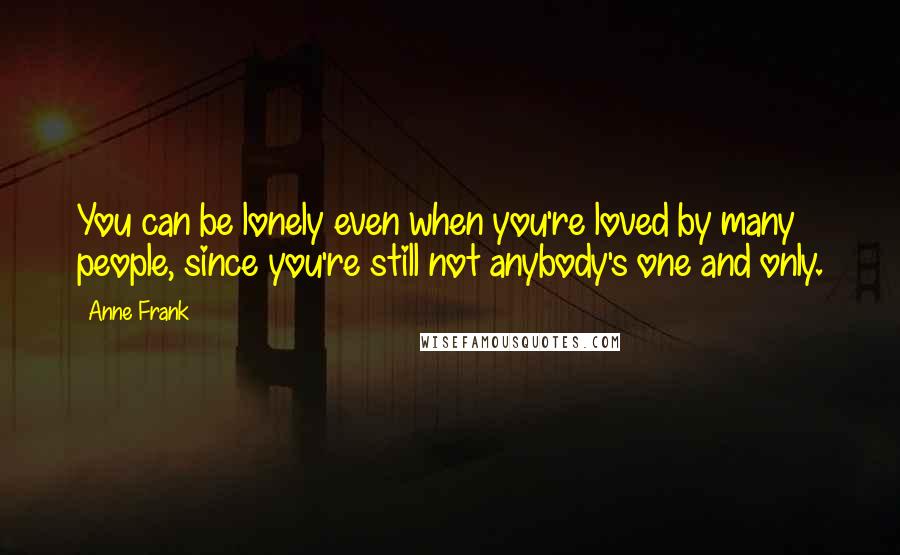 You can be lonely even when you're loved by many people, since you're still not anybody's one and only.

Anne Frank

WISEFAMOUSQUOTES.COM